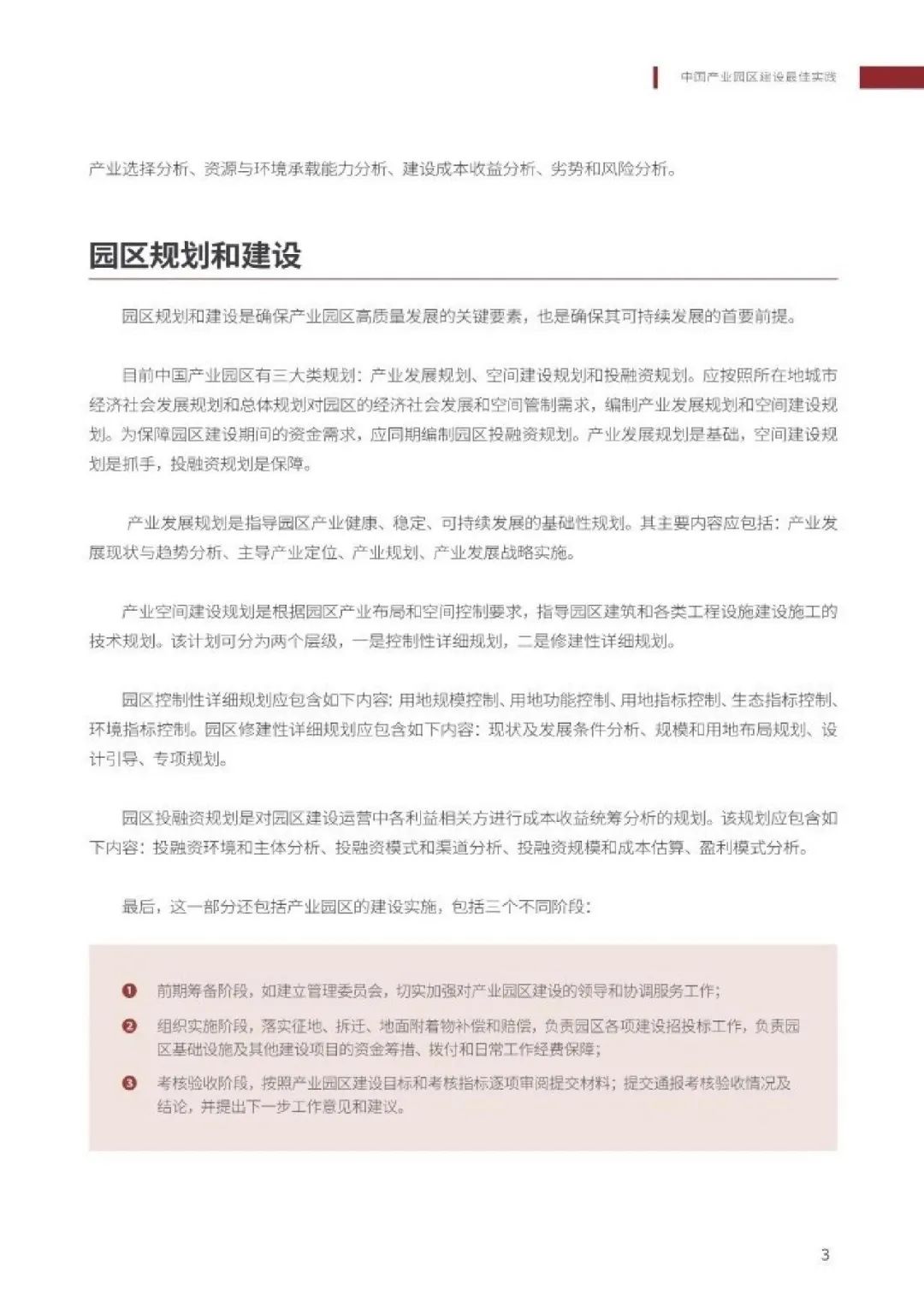 中国产业园区建设最佳实践

产业选择分析、资源与环境承载能力分析、建设成本收益分析、劣势和风险分析。

园区规划和建设

园区规划和建设是确保产业园区高质量发展的关键要素，也是确保其可持续发展的首要前提。

目前中国产业园区有三大类规划：产业发展规划、空间建设规划和投融资规划。应按照所在地城市经济社会发展规划和总体规划对园区的经济社会发展和空间管制需求，编制产业发展规划和空间建设规划。为保障园区建设期间的资金需求，应同期编制园区投融资规划。产业发展规划是基础，空间建设规划是抓手，投融资规划是保障。

产业发展规划是指导园区产业健康、稳定、可持续发展的基础性规划。其主要内容应包括：产业发展现状与趋势分析、主导产业定位、产业规划、产业发展战略实施。

产业空间建设规划是根据园区产业布局和空间控制要求，指导园区建筑和各类工程设施建设施工的技术规划。该计划可分为两个层级，一是控制性详细规划，二是修建性详细规划。

园区控制性详细规划应包含如下内容：用地规模控制、用地功能控制、用地指标控制、生态指标控制、环境指标控制。园区修建性详细规划应包含如下内容：现状及发展条件分析、规模和用地布局规划、设计引导、专项规划。

园区投融资规划是对园区建设运营中各利益相关方进行成本收益统筹分析的规划。该规划应包含如下内容：投融资环境和主体分析、投融资模式和渠道分析、投融资规模和成本估算、盈利模式分析。

最后，这一部分还包括产业园区的建设实施，包括三个不同阶段：

❶ 前期筹备阶段，如建立管理委员会，切实加强对产业园区建设的领导和协调服务工作；

❷ 组织实施阶段，落实征地、拆迁、地面附着物补偿和赔偿，负责园区各项建设招投标工作，负责园区基础设施及其他建设项目的资金筹措、拨付和日常工作经费保障；

❸ 考核验收阶段，按照产业园区建设目标和考核指标逐项审阅提交材料；提交通报考核验收情况及结论，并提出下一步工作意见和建议。

3